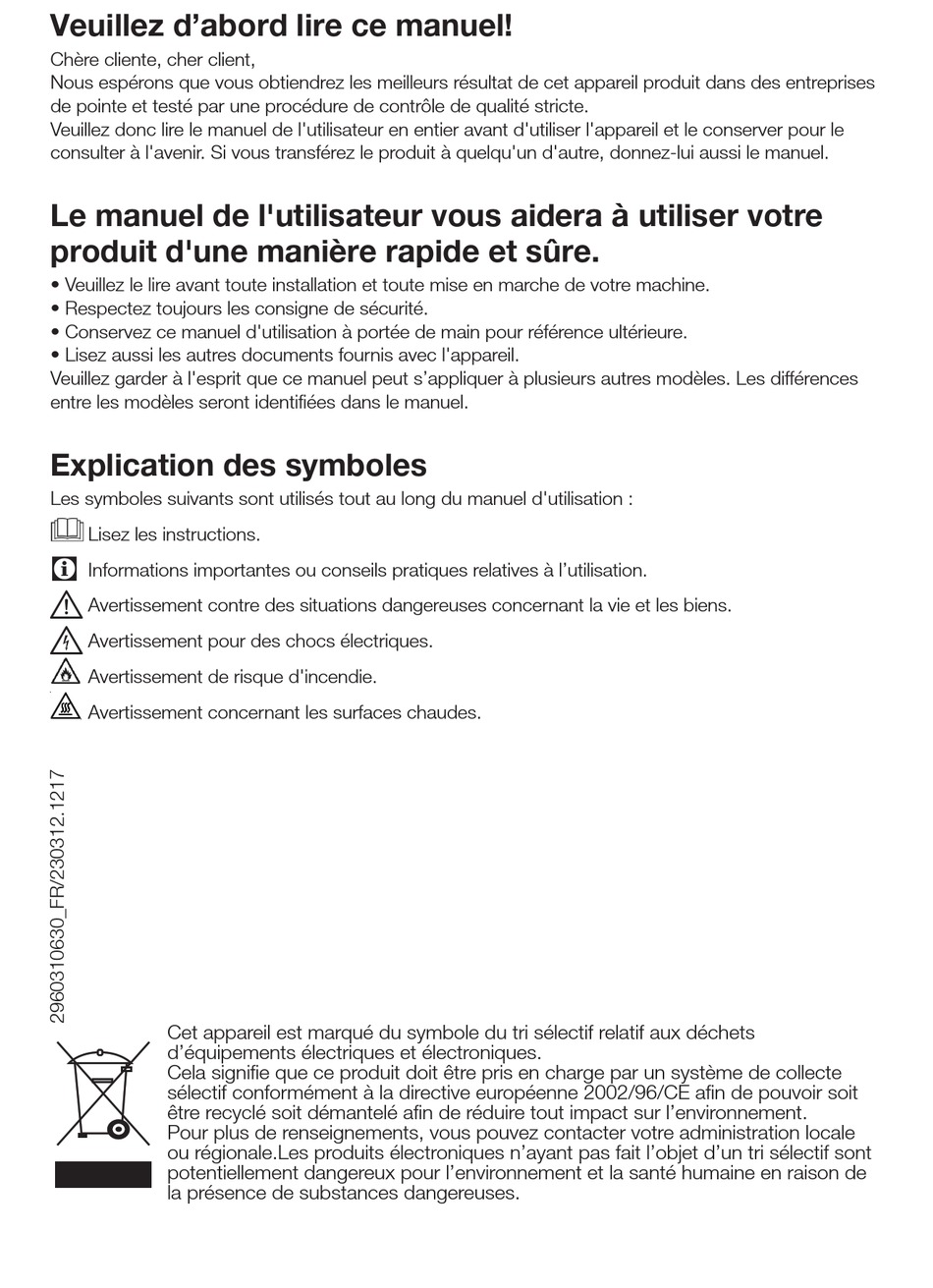 Veuillez d'abord lire ce manuel!

Chère cliente, cher client,
Nous espérons que vous obtiendrez les meilleurs résultat de cet appareil produit dans des entreprises de pointe et testé par une procédure de contrôle de qualité stricte.
Veuillez donc lire le manuel de l'utilisateur en entier avant d'utiliser l'appareil et le conserver pour le consulter à l'avenir. Si vous transférez le produit à quelqu'un d'autre, donnez-lui aussi le manuel.

Le manuel de l'utilisateur vous aidera à utiliser votre produit d'une manière rapide et sûre.

• Veuillez le lire avant toute installation et toute mise en marche de votre machine.
• Respectez toujours les consigne de sécurité.
• Conservez ce manuel d'utilisation à portée de main pour référence ultérieure.
• Lisez aussi les autres documents fournis avec l'appareil.
Veuillez garder à l'esprit que ce manuel peut s'appliquer à plusieurs autres modèles. Les différences entre les modèles seront identifiées dans le manuel.

Explication des symboles

Les symboles suivants sont utilisés tout au long du manuel d'utilisation :

Lisez les instructions.

Informations importantes ou conseils pratiques relatives à l'utilisation.

Avertissement contre des situations dangereuses concernant la vie et les biens.

Avertissement pour des chocs électriques.

Avertissement de risque d'incendie.

Avertissement concernant les surfaces chaudes.

2960310630_FR/230312.1217

Cet appareil est marqué du symbole du tri sélectif relatif aux déchets d'équipements électriques et électroniques.
Cela signifie que ce produit doit être pris en charge par un système de collecte sélectif conformément à la directive européenne 2002/96/CE afin de pouvoir soit être recyclé soit démantelé afin de réduire tout impact sur l'environnement.
Pour plus de renseignements, vous pouvez contacter votre administration locale ou régionale.Les produits électroniques n'ayant pas fait l'objet d'un tri sélectif sont potentiellement dangereux pour l'environnement et la santé humaine en raison de la présence de substances dangereuses.